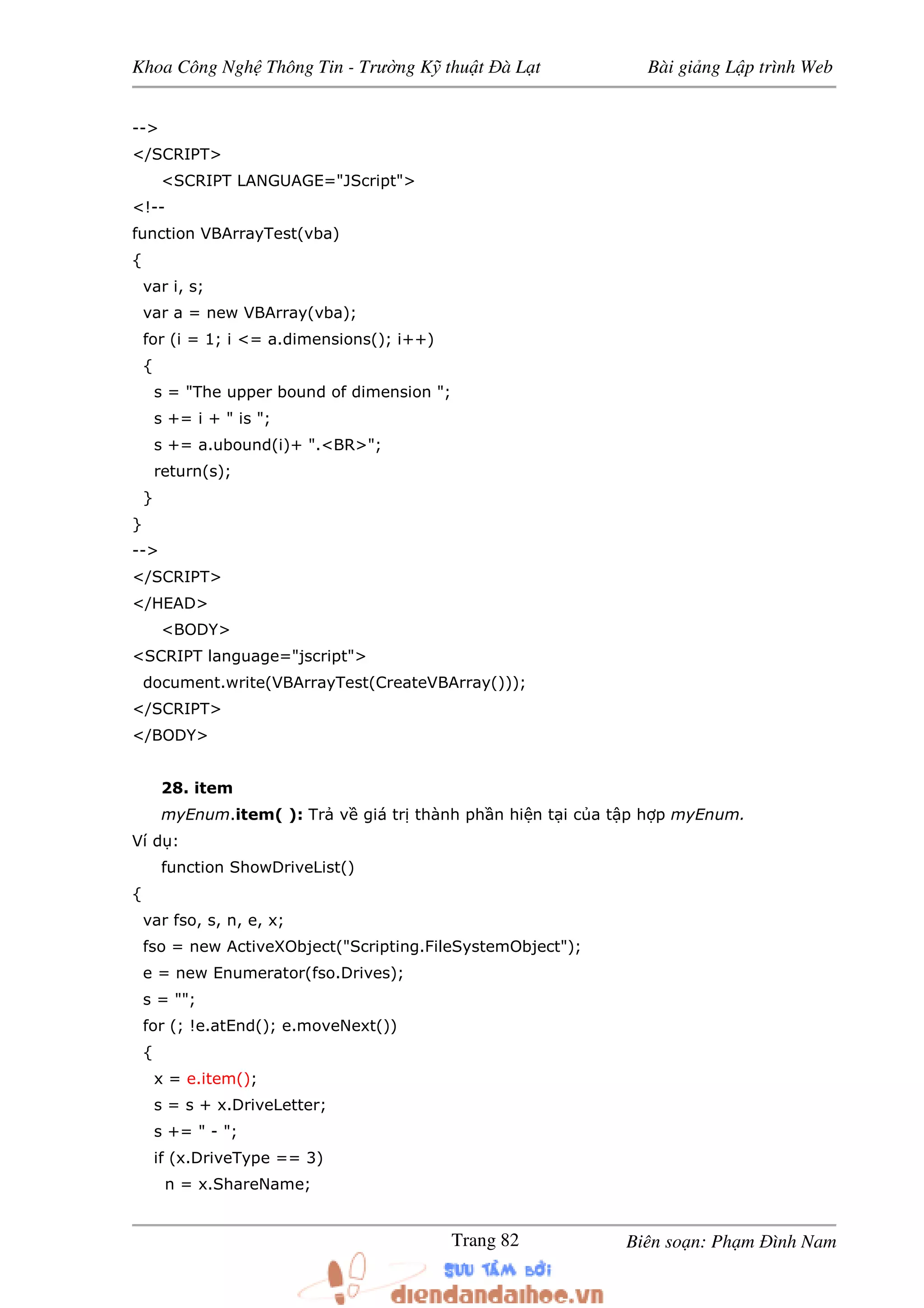 Khoa Công Nghệ Thông Tin - Trường Kỹ thuật Đà Lạt Bài giảng Lập trình Web

-->
</SCRIPT>
<SCRIPT LANGUAGE="JScript">
<!--
function VBArrayTest(vba)
{
var i, s;
var a = new VBArray(vba);
for (i = 1; i <= a.dimensions(); i++)
{
s = "The upper bound of dimension ";
s += i + " is ";
s += a.ubound(i)+ ".<BR>";
return(s);
}
}
-->
</SCRIPT>
</HEAD>
<BODY>
<SCRIPT language="jscript">
document.write(VBArrayTest(CreateVBArray()));
</SCRIPT>
</BODY>

28. item

myEnum.item( ): Trả về giá trị thành phần hiện tại của tập hợp myEnum.

Ví dụ:
function ShowDriveList()
{
var fso, s, n, e, x;
fso = new ActiveXObject("Scripting.FileSystemObject");
e = new Enumerator(fso.Drives);
s = "";
for (; !e.atEnd(); e.moveNext())
{
x = e.item();
s = s + x.DriveLetter;
s += " - ";
if (x.DriveType == 3)
n = x.ShareName;

Trang 82 Biên soạn: Phạm Đình Nam

SƯU TẦM BỞI
diendandaihoc.vn